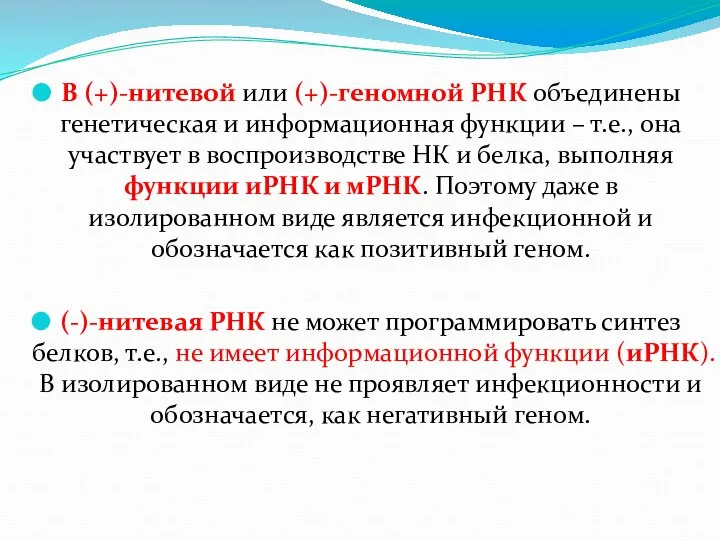 В (+)-нитевой или (+)-геномной РНК объединены генетическая и информационная функции – т.е., она участвует в воспроизводстве НК и белка, выполняя функции иРНК и мРНК. Поэтому даже в изолированном виде является инфекционной и обозначается как позитивный геном.

(-)-нитевая РНК не может программировать синтез белков, т.е., не имеет информационной функции (иРНК). В изолированном виде не проявляет инфекционности и обозначается, как негативный геном.